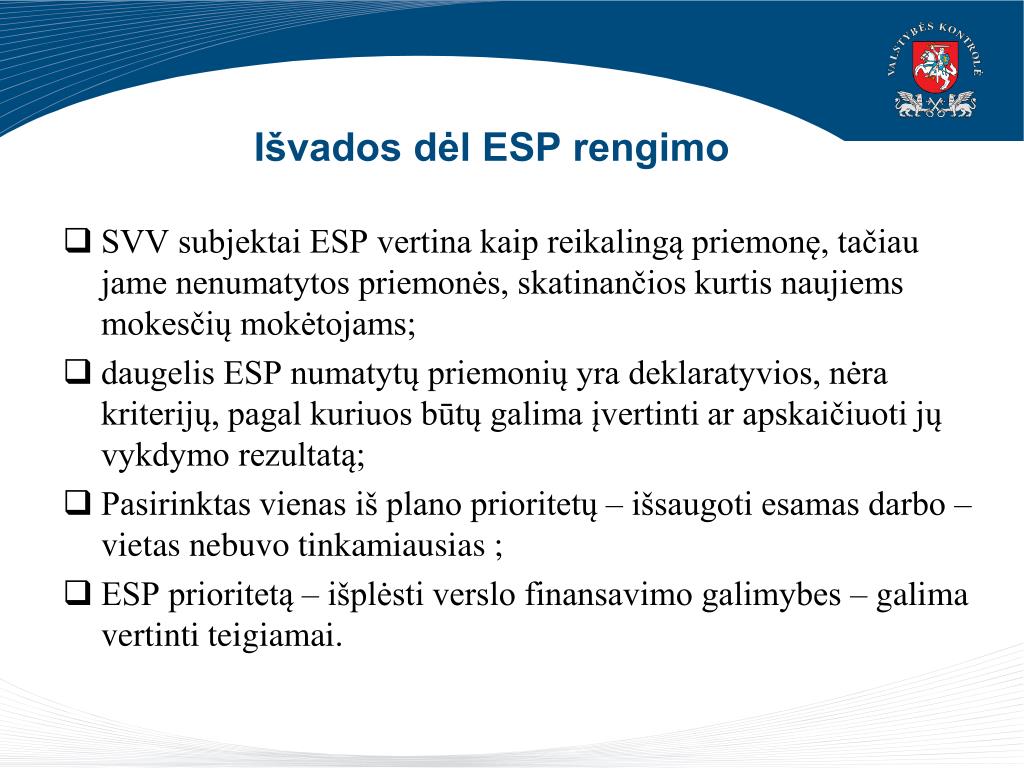 VALSTYBĖS KONTROLĖ

Išvados dėl ESP rengimo

❑ SVV subjektai ESP vertina kaip reikalingą priemonę, tačiau jame nenumatytos priemonės, skatinančios kurtis naujiems mokesčių mokėtojams;

❑ daugelis ESP numatytų priemonių yra deklaratyvios, nėra kriterijų, pagal kuriuos būtų galima įvertinti ar apskaičiuoti jų vykdymo rezultatą;

❑ Pasirinktas vienas iš plano prioritetų – išsaugoti esamas darbo – vietas nebuvo tinkamiausias ;

❑ ESP prioritetą – išplėsti verslo finansavimo galimybes – galima vertinti teigiamai.